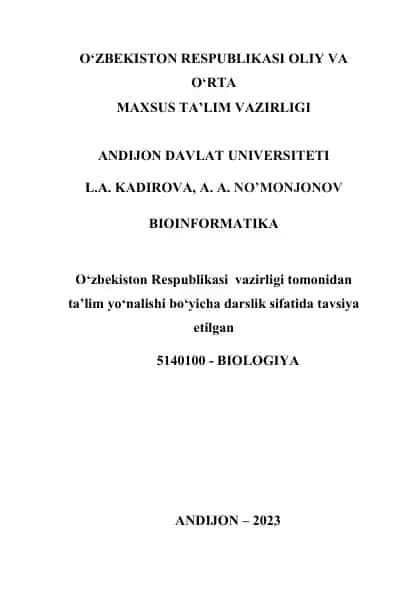 O‘ZBEKISTON RESPUBLIKASI OLIY VA O‘RTA MAXSUS TA’LIM VAZIRLIGI

ANDIJON DAVLAT UNIVERSITETI

L.A. KADIROVA, A. A. NO’MONJONOV

BIOINFORMATIKA

O‘zbekiston Respublikasi vazirligi tomonidan ta’lim yo‘nalishi bo‘yicha darslik sifatida tavsiya etilgan

5140100 - BIOLOGIYA

ANDIJON – 2023